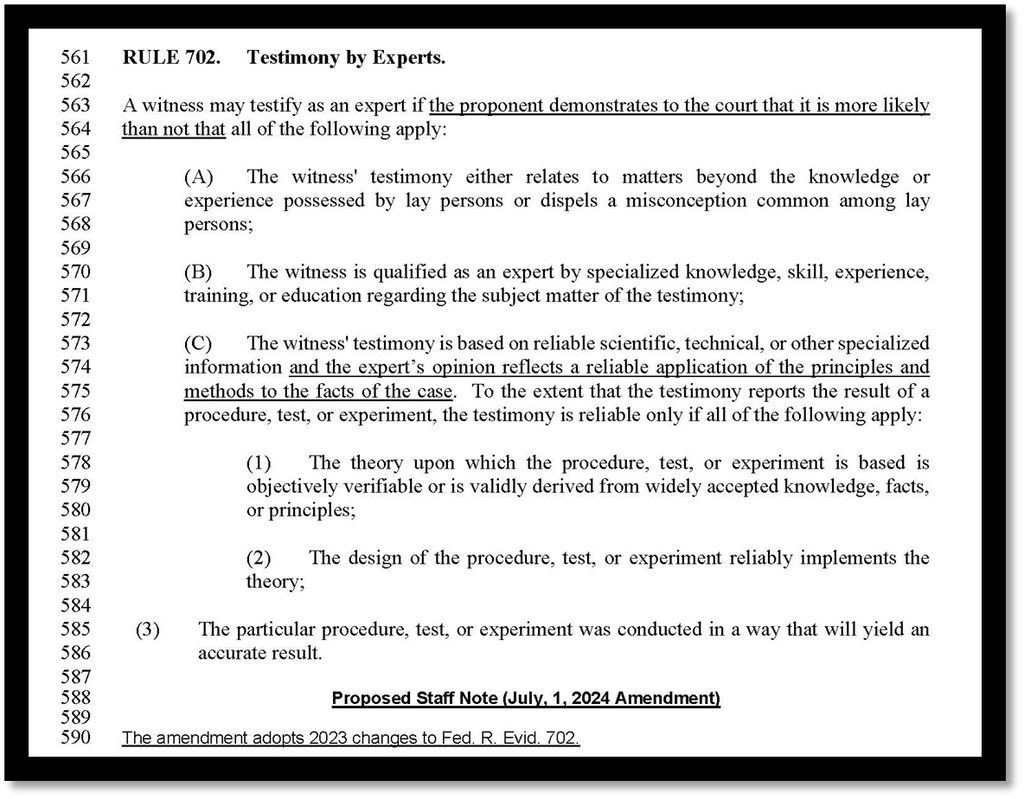 561 RULE 702. Testimony by Experts.
562
563 A witness may testify as an expert if the proponent demonstrates to the court that it is more likely
564 than not that all of the following apply:
565
566 (A) The witness' testimony either relates to matters beyond the knowledge or
567 experience possessed by lay persons or dispels a misconception common among lay
568 persons;
569
570 (B) The witness is qualified as an expert by specialized knowledge, skill, experience,
571 training, or education regarding the subject matter of the testimony;
572
573 (C) The witness' testimony is based on reliable scientific, technical, or other specialized
574 information and the expert's opinion reflects a reliable application of the principles and
575 methods to the facts of the case. To the extent that the testimony reports the result of a
576 procedure, test, or experiment, the testimony is reliable only if all of the following apply:
577
578 (1) The theory upon which the procedure, test, or experiment is based is
579 objectively verifiable or is validly derived from widely accepted knowledge, facts,
580 or principles;
581
582 (2) The design of the procedure, test, or experiment reliably implements the
583 theory;
584
585 (3) The particular procedure, test, or experiment was conducted in a way that will yield an
586 accurate result.
587
588 Proposed Staff Note (July, 1, 2024 Amendment)
589
590 The amendment adopts 2023 changes to Fed. R. Evid. 702.